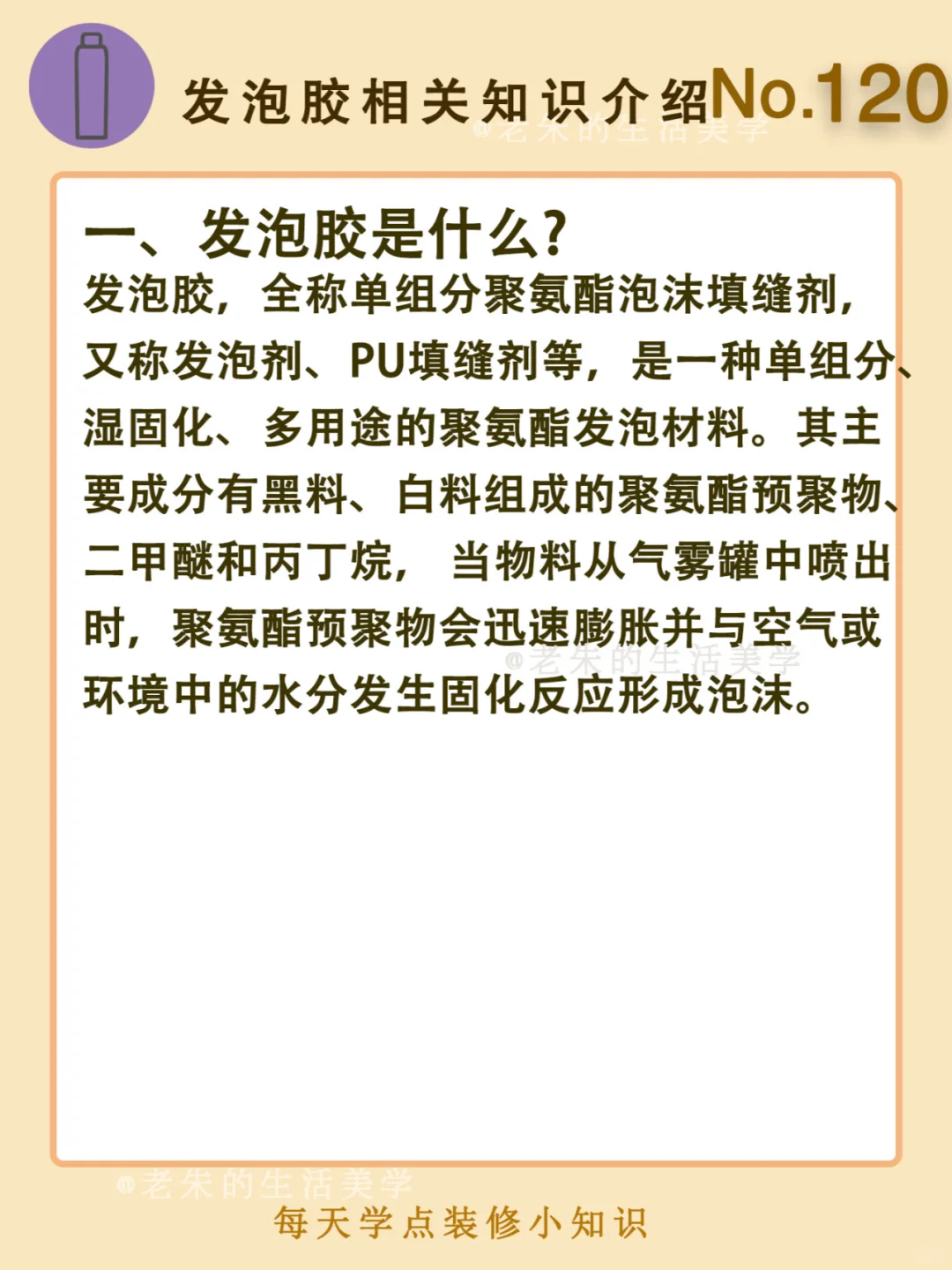 发泡胶相关知识介绍No.120

一、发泡胶是什么?

发泡胶，全称单组分聚氨酯泡沫填缝剂，又称发泡剂、PU填缝剂等，是一种单组分、湿固化、多用途的聚氨酯发泡材料。其主要成分有黑料、白料组成的聚氨酯预聚物、二甲醚和丙丁烷，当物料从气雾罐中喷出时，聚氨酯预聚物会迅速膨胀并与空气或环境中的水分发生固化反应形成泡沫。

每天学点装修小知识

@老朱的生活美学